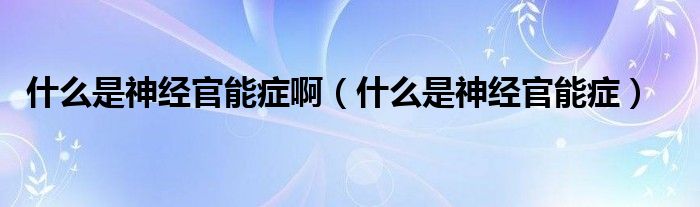 什么是神经官能症啊（什么是神经官能症）